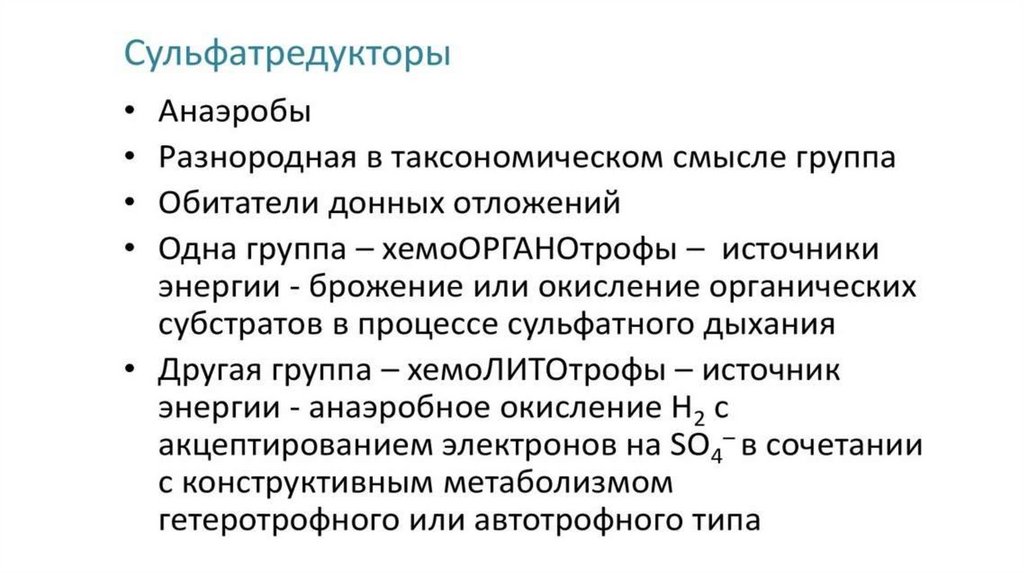 Сульфатредукторы

• Анаэробы
• Разнородная в таксономическом смысле группа
• Обитатели донных отложений
• Одна группа – хемоОРГАНОтрофы – источники энергии - брожение или окисление органических субстратов в процессе сульфатного дыхания
• Другая группа – хемоЛИТОтрофы – источник энергии - анаэробное окисление $H_2$ с акцептированием электронов на $SO_4^-$ в сочетании с конструктивным метаболизмом гетеротрофного или автотрофного типа